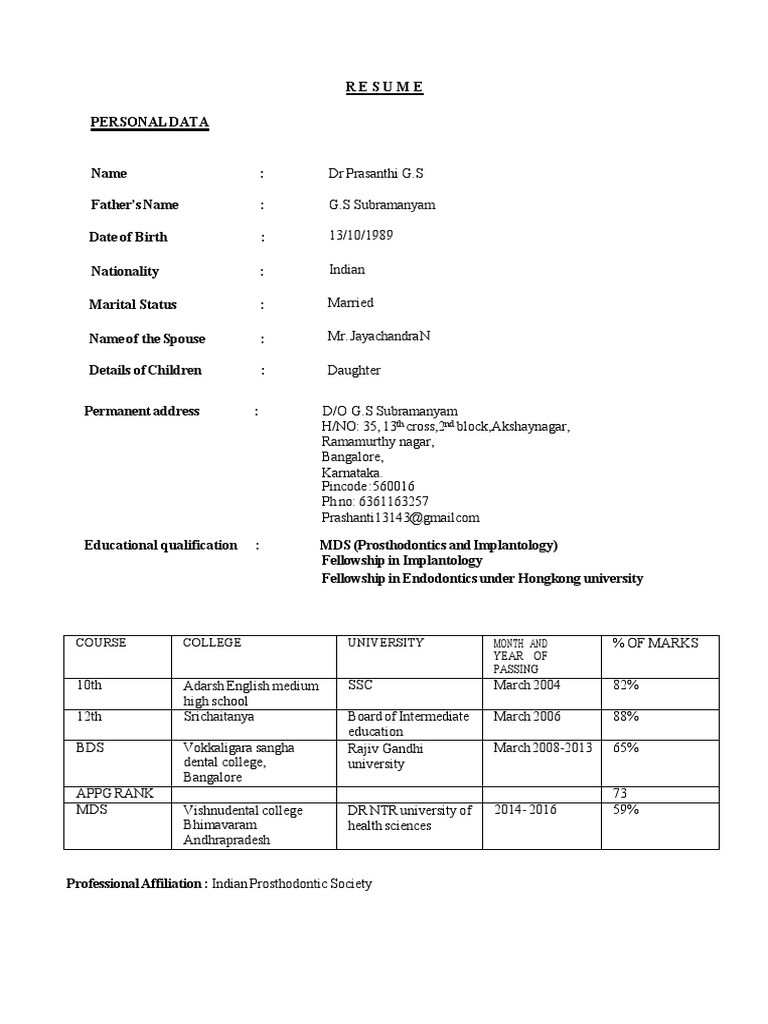 R E S U M E

PERSONAL DATA

Name : Dr Prasanthi G.S

Father's Name : G.S Subramanyam

Date of Birth : 13/10/1989

Nationality : Indian

Marital Status : Married

Name of the Spouse : Mr. JayachandraN

Details of Children : Daughter

Permanent address : D/O G.S Subramanyam
H/NO: 35, 13$^{th}$ cross,2$^{nd}$ block,Akshaynagar,
Ramamurthy nagar,
Bangalore,
Karnataka.
Pincode: 560016
Ph no: 6361163257
Prashanti13143@gmail.com

Educational qualification : MDS (Prosthodontics and Implantology)
Fellowship in Implantology
Fellowship in Endodontics under Hongkong university

| COURSE | COLLEGE | UNIVERSITY | MONTH AND YEAR OF PASSING | % OF MARKS |
|---|---|---|---|---|
| 10th | Adarsh English medium high school | SSC | March 2004 | 82% |
| 12th | Srichaitanya | Board of Intermediate education | March 2006 | 88% |
| BDS | Vokkaligara sangha dental college, Bangalore | Rajiv Gandhi university | March 2008-2013 | 65% |
| APPG RANK | | | | 73 |
| MDS | Vishnudental college Bhimavaram Andhrapradesh | DR NTR university of health sciences | 2014- 2016 | 59% |

Professional Affiliation : Indian Prosthodontic Society